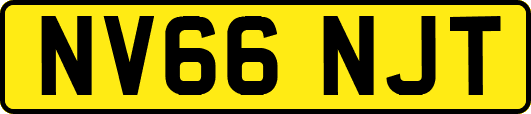 NV66 NJT